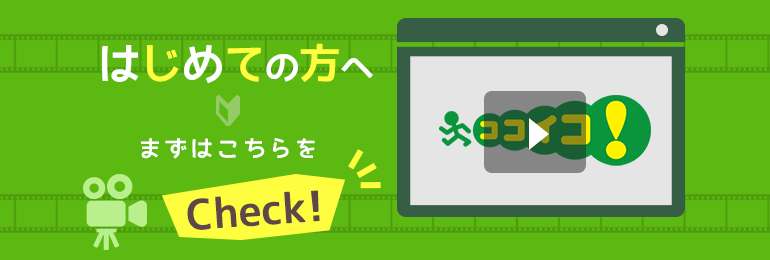 はじめての方へ

まずはこちらを

Check!

ココイコ!